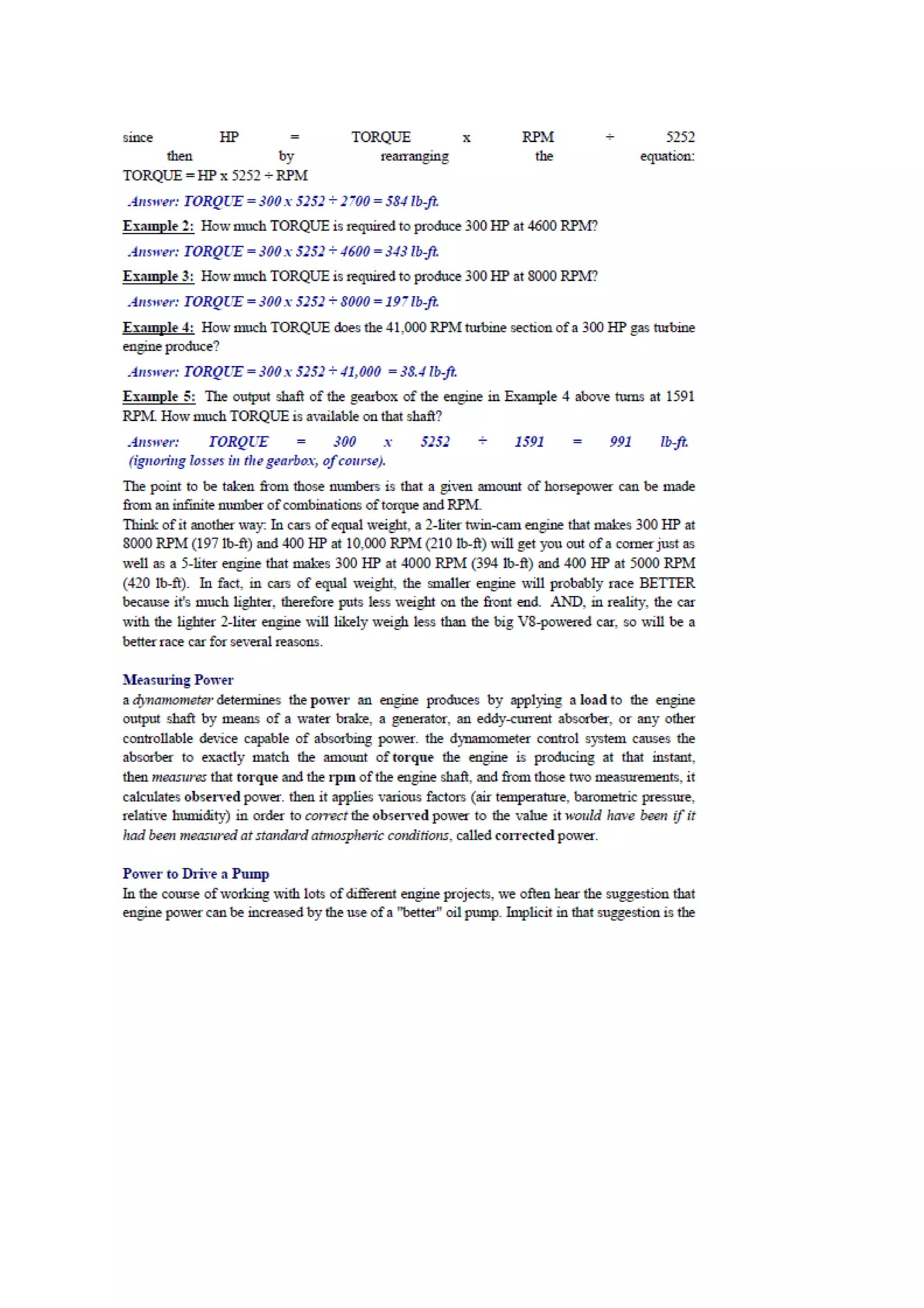 since HP = TORQUE x RPM ÷ 5252 then by rearranging the equation: TORQUE = HP x 5252 ÷ RPM

Answer: TORQUE = 300 x 5252 ÷ 2700 = 584 lb-ft.

Example 2: How much TORQUE is required to produce 300 HP at 4600 RPM?

Answer: TORQUE = 300 x 5252 ÷ 4600 = 343 lb-ft.

Example 3: How much TORQUE is required to produce 300 HP at 8000 RPM?

Answer: TORQUE = 300 x 5252 ÷ 8000 = 197 lb-ft.

Example 4: How much TORQUE does the 41,000 RPM turbine section of a 300 HP gas turbine engine produce?

Answer: TORQUE = 300 x 5252 ÷ 41,000 = 38.4 lb-ft.

Example 5: The output shaft of the gearbox of the engine in Example 4 above turns at 1591 RPM. How much TORQUE is available on that shaft?

Answer: TORQUE = 300 x 5252 ÷ 1591 = 991 lb-ft. (ignoring losses in the gearbox, of course).

The point to be taken from those numbers is that a given amount of horsepower can be made from an infinite number of combinations of torque and RPM.
Think of it another way: In cars of equal weight, a 2-liter twin-cam engine that makes 300 HP at 8000 RPM (197 lb-ft) and 400 HP at 10,000 RPM (210 lb-ft) will get you out of a corner just as well as a 5-liter engine that makes 300 HP at 4000 RPM (394 lb-ft) and 400 HP at 5000 RPM (420 lb-ft). In fact, in cars of equal weight, the smaller engine will probably race BETTER because it's much lighter, therefore puts less weight on the front end. AND, in reality, the car with the lighter 2-liter engine will likely weigh less than the big V8-powered car, so will be a better race car for several reasons.

Measuring Power
a dynamometer determines the power an engine produces by applying a load to the engine output shaft by means of a water brake, a generator, an eddy-current absorber, or any other controllable device capable of absorbing power. the dynamometer control system causes the absorber to exactly match the amount of torque the engine is producing at that instant, then measures that torque and the rpm of the engine shaft, and from those two measurements, it calculates observed power. then it applies various factors (air temperature, barometric pressure, relative humidity) in order to correct the observed power to the value it would have been if it had been measured at standard atmospheric conditions, called corrected power.

Power to Drive a Pump
In the course of working with lots of different engine projects, we often hear the suggestion that engine power can be increased by the use of a "better" oil pump. Implicit in that suggestion is the